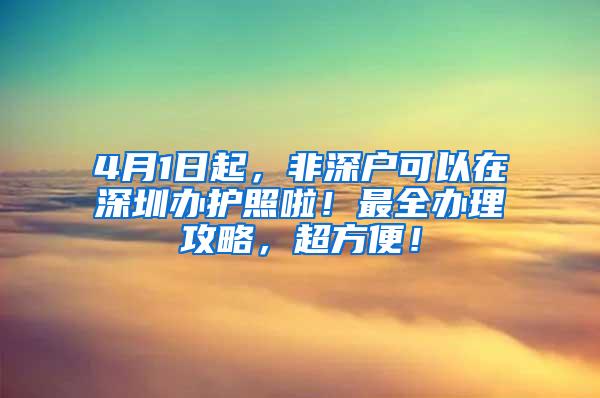 4月1日起，非深户可以在深圳办护照啦！最全办理攻略，超方便！